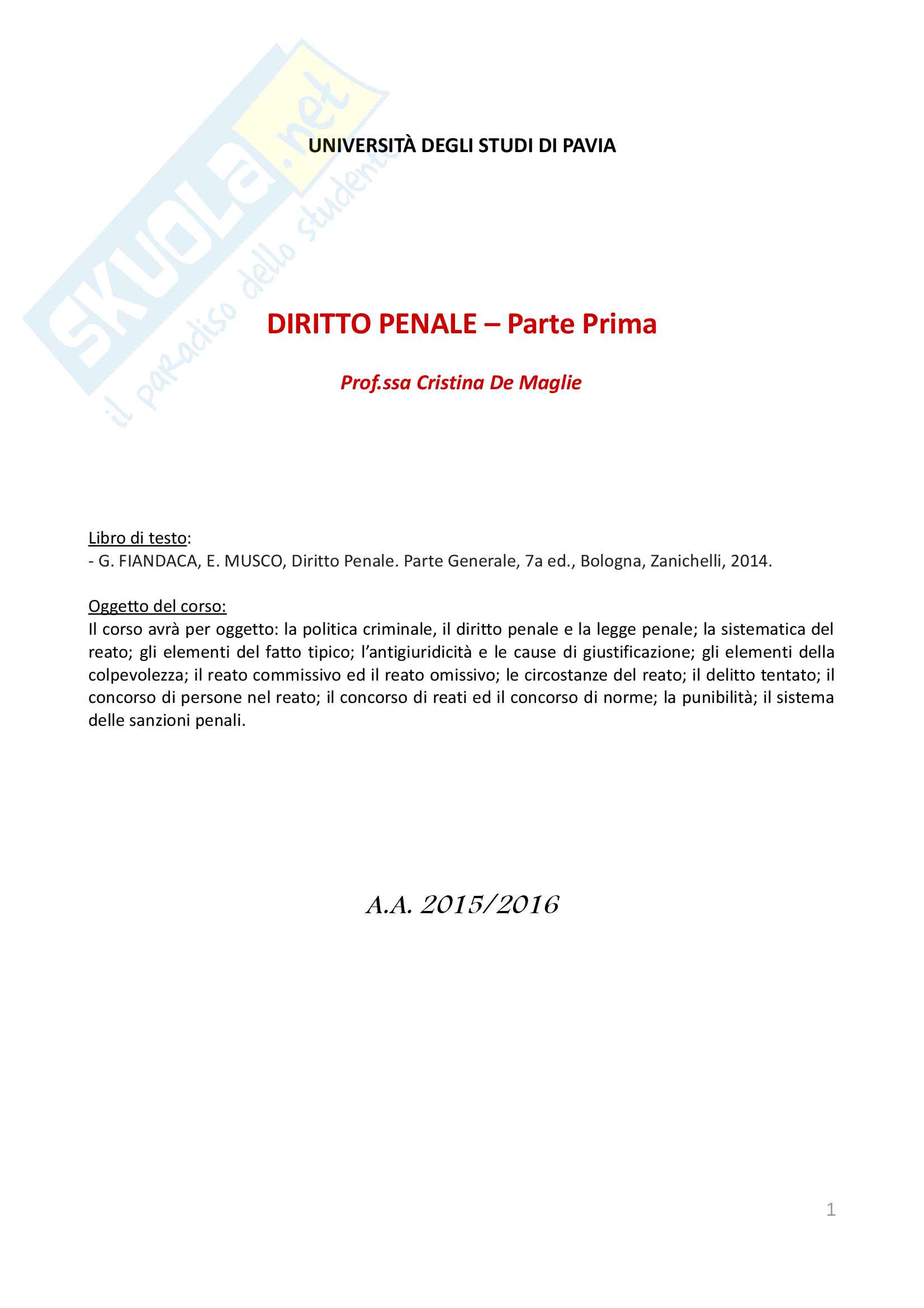 SKUOLA.net
il paradiso dello studente

UNIVERSITÀ DEGLI STUDI DI PAVIA

DIRITTO PENALE – Parte Prima

Prof.ssa Cristina De Maglie

Libro di testo:
- G. FIANDACA, E. MUSCO, Diritto Penale. Parte Generale, 7a ed., Bologna, Zanichelli, 2014.

Oggetto del corso:
Il corso avrà per oggetto: la politica criminale, il diritto penale e la legge penale; la sistematica del reato; gli elementi del fatto tipico; l'antigiuridicità e le cause di giustificazione; gli elementi della colpevolezza; il reato commissivo ed il reato omissivo; le circostanze del reato; il delitto tentato; il concorso di persone nel reato; il concorso di reati ed il concorso di norme; la punibilità; il sistema delle sanzioni penali.

A.A. 2015/2016

1